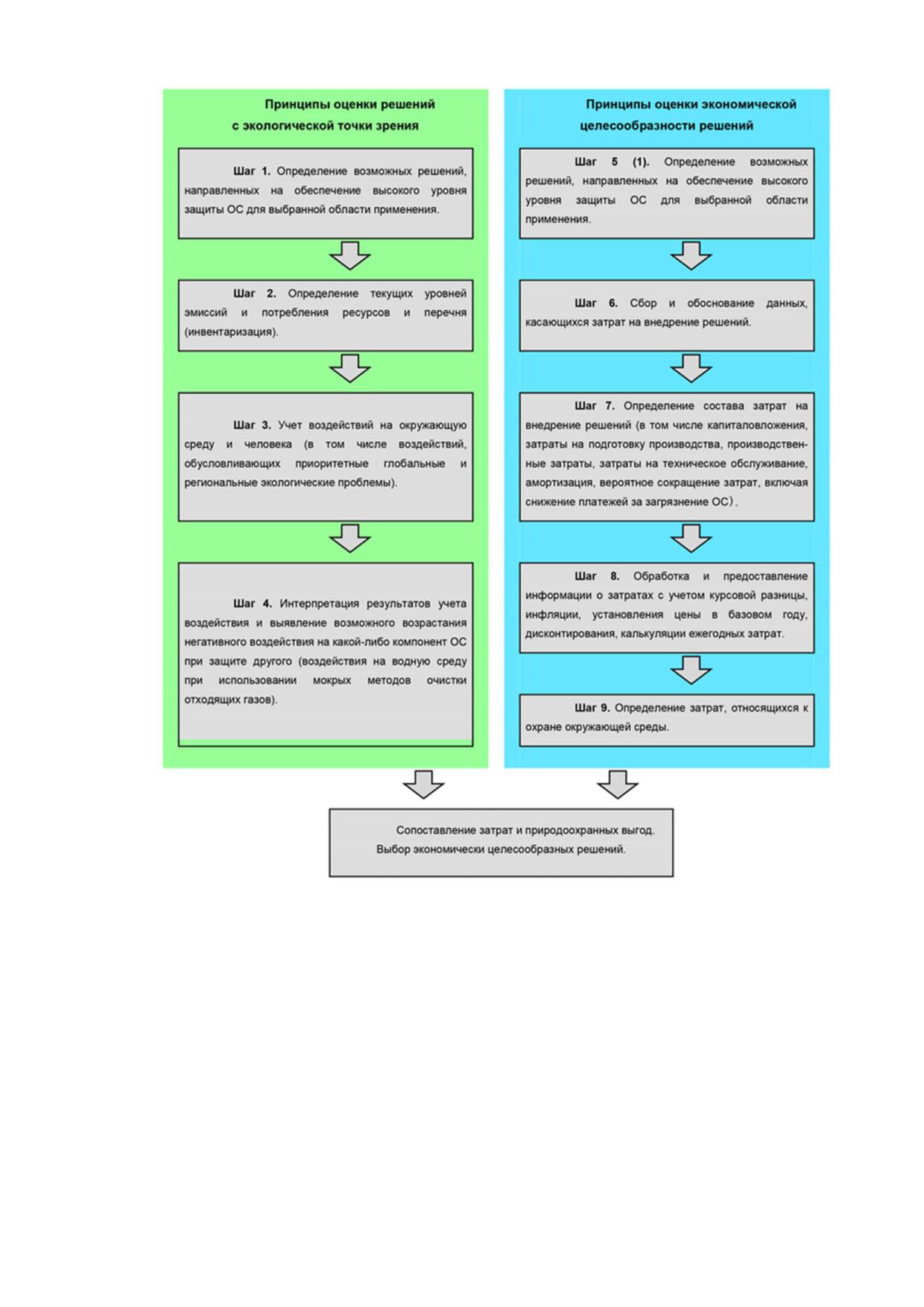 Принципы оценки решений с экологической точки зрения

Шаг 1. Определение возможных решений, направленных на обеспечение высокого уровня защиты ОС для выбранной области применения.

Шаг 2. Определение текущих уровней эмиссий и потребления ресурсов и перечня (инвентаризация).

Шаг 3. Учет воздействий на окружающую среду и человека (в том числе воздействий, обусловливающих приоритетные глобальные и региональные экологические проблемы).

Шаг 4. Интерпретация результатов учета воздействия и выявление возможного возрастания негативного воздействия на какой-либо компонент ОС при защите другого (воздействия на водную среду при использовании мокрых методов очистки отходящих газов).

Принципы оценки экономической целесообразности решений

Шаг 5 (1). Определение возможных решений, направленных на обеспечение высокого уровня защиты ОС для выбранной области применения.

Шаг 6. Сбор и обоснование данных, касающихся затрат на внедрение решений.

Шаг 7. Определение состава затрат на внедрение решений (в том числе капиталовложения, затраты на подготовку производства, производственные затраты, затраты на техническое обслуживание, амортизация, вероятное сокращение затрат, включая снижение платежей за загрязнение ОС).

Шаг 8. Обработка и предоставление информации о затратах с учетом курсовой разницы, инфляции, установления цены в базовом году, дисконтирования, калькуляции ежегодных затрат.

Шаг 9. Определение затрат, относящихся к охране окружающей среды.

Сопоставление затрат и природоохранных выгод.
Выбор экономически целесообразных решений.